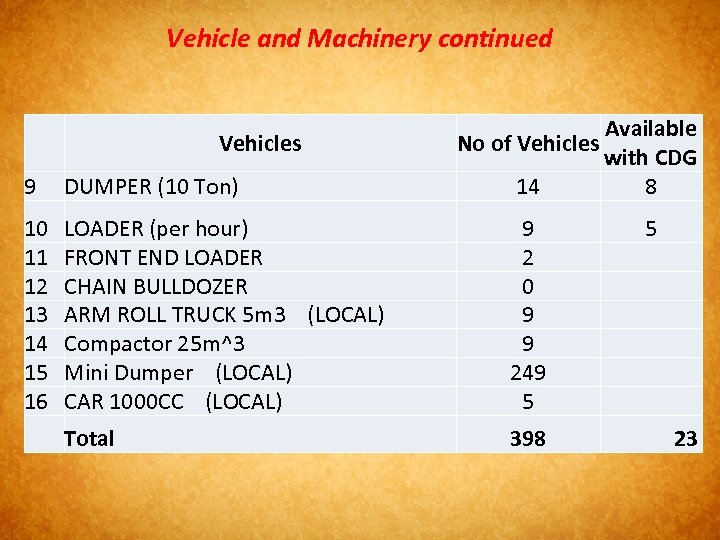 Vehicle and Machinery continued

| | Vehicles | No of Vehicles | Available with CDG |
|---|---|---|---|
| 9 | DUMPER (10 Ton) | 14 | 8 |
| 10 | LOADER (per hour) | 9 | 5 |
| 11 | FRONT END LOADER | 2 | |
| 12 | CHAIN BULLDOZER | 0 | |
| 13 | ARM ROLL TRUCK 5m3 (LOCAL) | 9 | |
| 14 | Compactor 25m^3 | 9 | |
| 15 | Mini Dumper (LOCAL) | 249 | |
| 16 | CAR 1000CC (LOCAL) | 5 | |
| | Total | 398 | 23 |